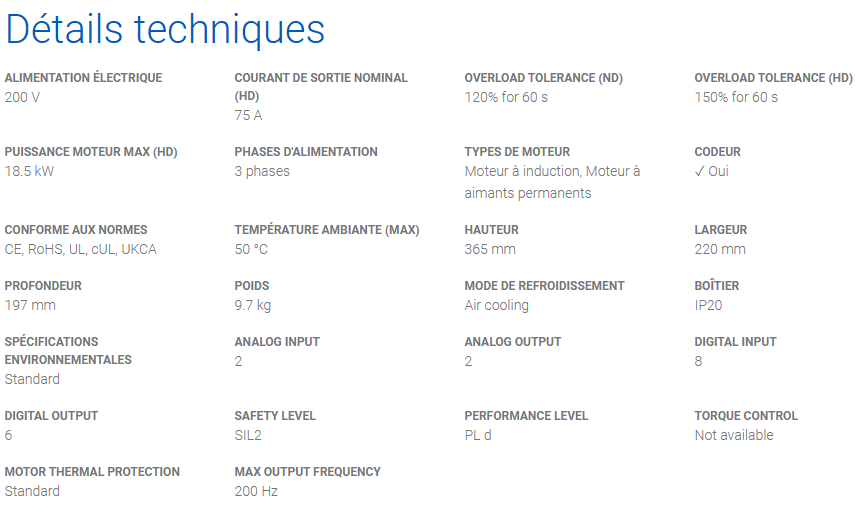 Détails techniques

ALIMENTATION ÉLECTRIQUE
200 V

COURANT DE SORTIE NOMINAL (HD)
75 A

OVERLOAD TOLERANCE (ND)
120% for 60 s

OVERLOAD TOLERANCE (HD)
150% for 60 s

PUISSANCE MOTEUR MAX (HD)
18.5 kW

PHASES D'ALIMENTATION
3 phases

TYPES DE MOTEUR
Moteur à induction, Moteur à aimants permanents

CODEUR
✓ Oui

CONFORME AUX NORMES
CE, RoHS, UL, cUL, UKCA

TEMPÉRATURE AMBIANTE (MAX)
50 °C

HAUTEUR
365 mm

LARGEUR
220 mm

PROFONDEUR
197 mm

POIDS
9.7 kg

MODE DE REFROIDISSEMENT
Air cooling

BOÎTIER
IP20

SPÉCIFICATIONS ENVIRONNEMENTALES
Standard

ANALOG INPUT
2

ANALOG OUTPUT
2

DIGITAL INPUT
8

DIGITAL OUTPUT
6

SAFETY LEVEL
SIL2

PERFORMANCE LEVEL
PL d

TORQUE CONTROL
Not available

MOTOR THERMAL PROTECTION
Standard

MAX OUTPUT FREQUENCY
200 Hz